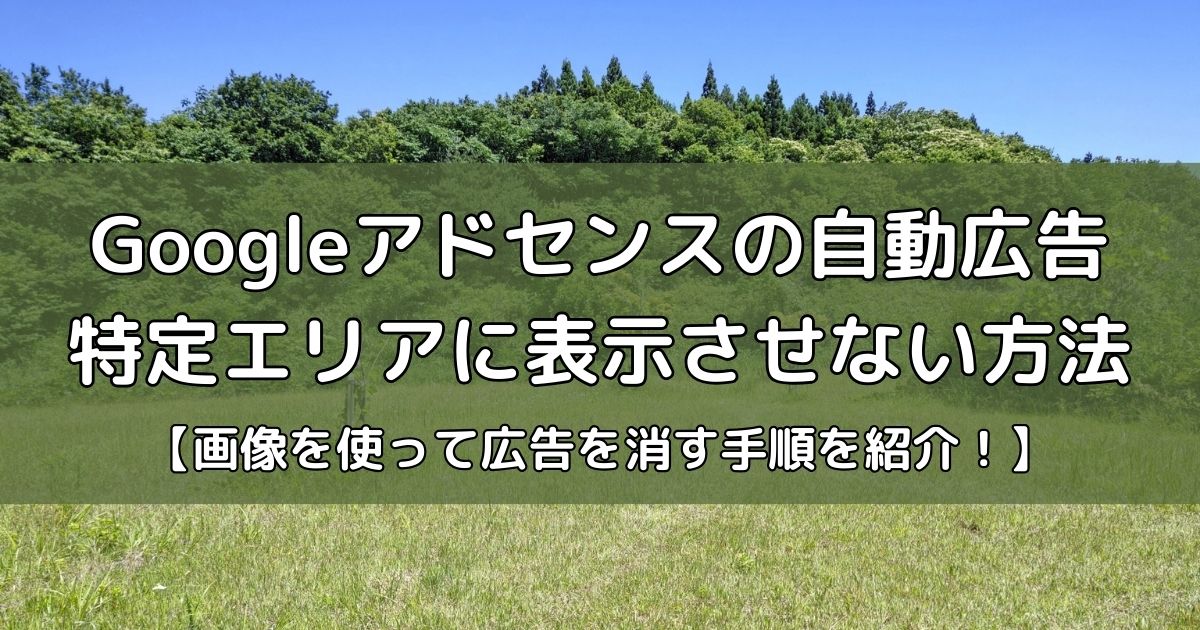 Googleアドセンスの自動広告
特定エリアに表示させない方法

【画像を使って広告を消す手順を紹介！】